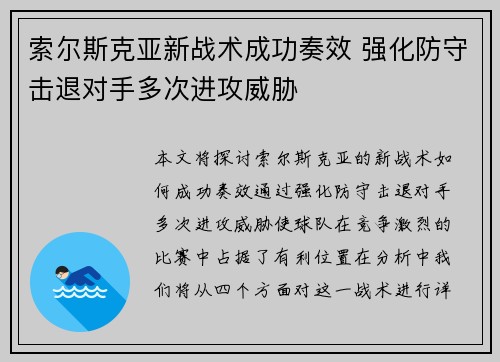 索尔斯克亚新战术成功奏效 强化防守击退对手多次进攻威胁

本文将探讨索尔斯克亚的新战术如何成功奏效通过强化防守击退对手多次进攻威胁使球队在竞争激烈的比赛中占据了有利位置在分析中我们将从四个方面对这一战术进行详